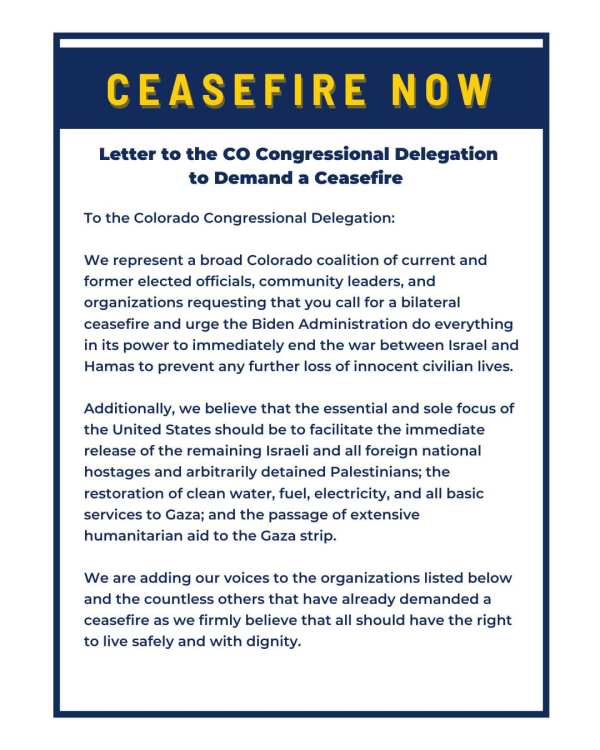 CEASEFIRE NOW

Letter to the CO Congressional Delegation to Demand a Ceasefire

To the Colorado Congressional Delegation:

We represent a broad Colorado coalition of current and former elected officials, community leaders, and organizations requesting that you call for a bilateral ceasefire and urge the Biden Administration do everything in its power to immediately end the war between Israel and Hamas to prevent any further loss of innocent civilian lives.

Additionally, we believe that the essential and sole focus of the United States should be to facilitate the immediate release of the remaining Israeli and all foreign national hostages and arbitrarily detained Palestinians; the restoration of clean water, fuel, electricity, and all basic services to Gaza; and the passage of extensive humanitarian aid to the Gaza strip.

We are adding our voices to the organizations listed below and the countless others that have already demanded a ceasefire as we firmly believe that all should have the right to live safely and with dignity.